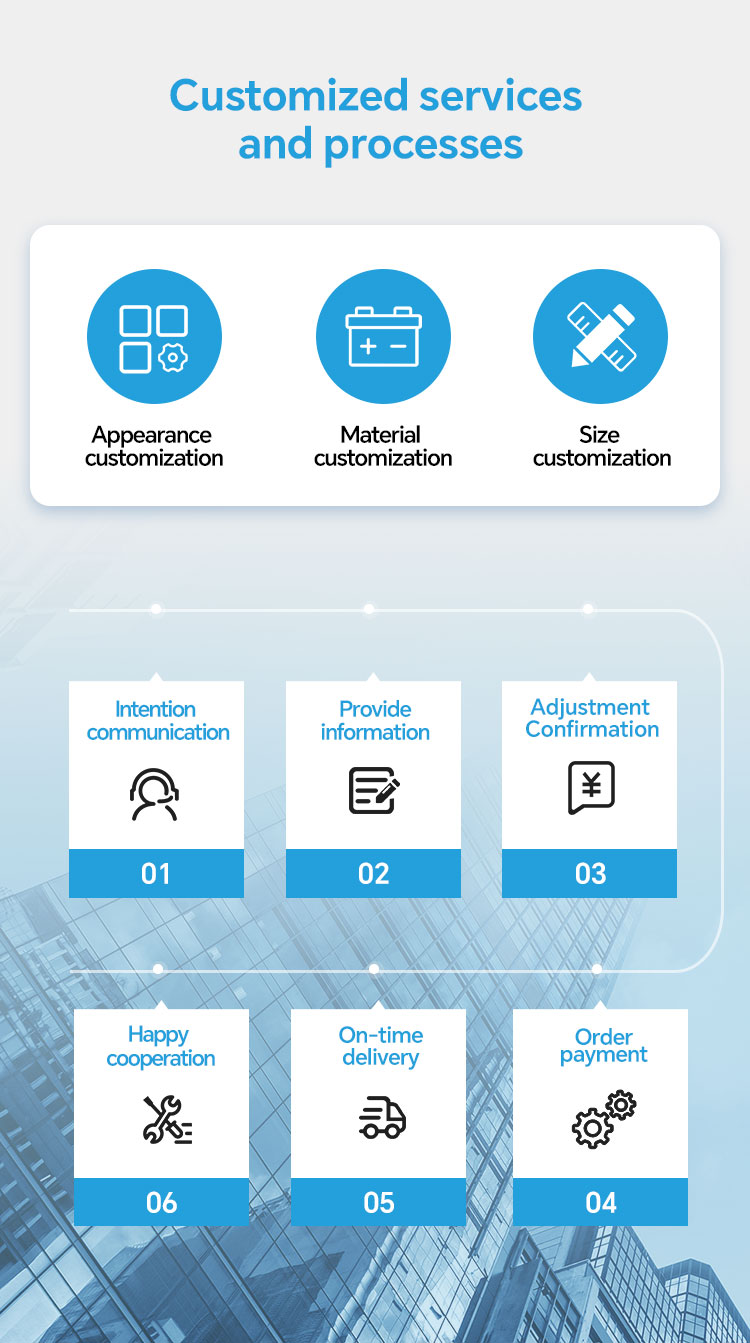 Customized services and processes

Appearance customization

Material customization

Size customization

Intention communication

01

Provide information

02

Adjustment Confirmation

03

Happy cooperation

06

On-time delivery

05

Order payment

04